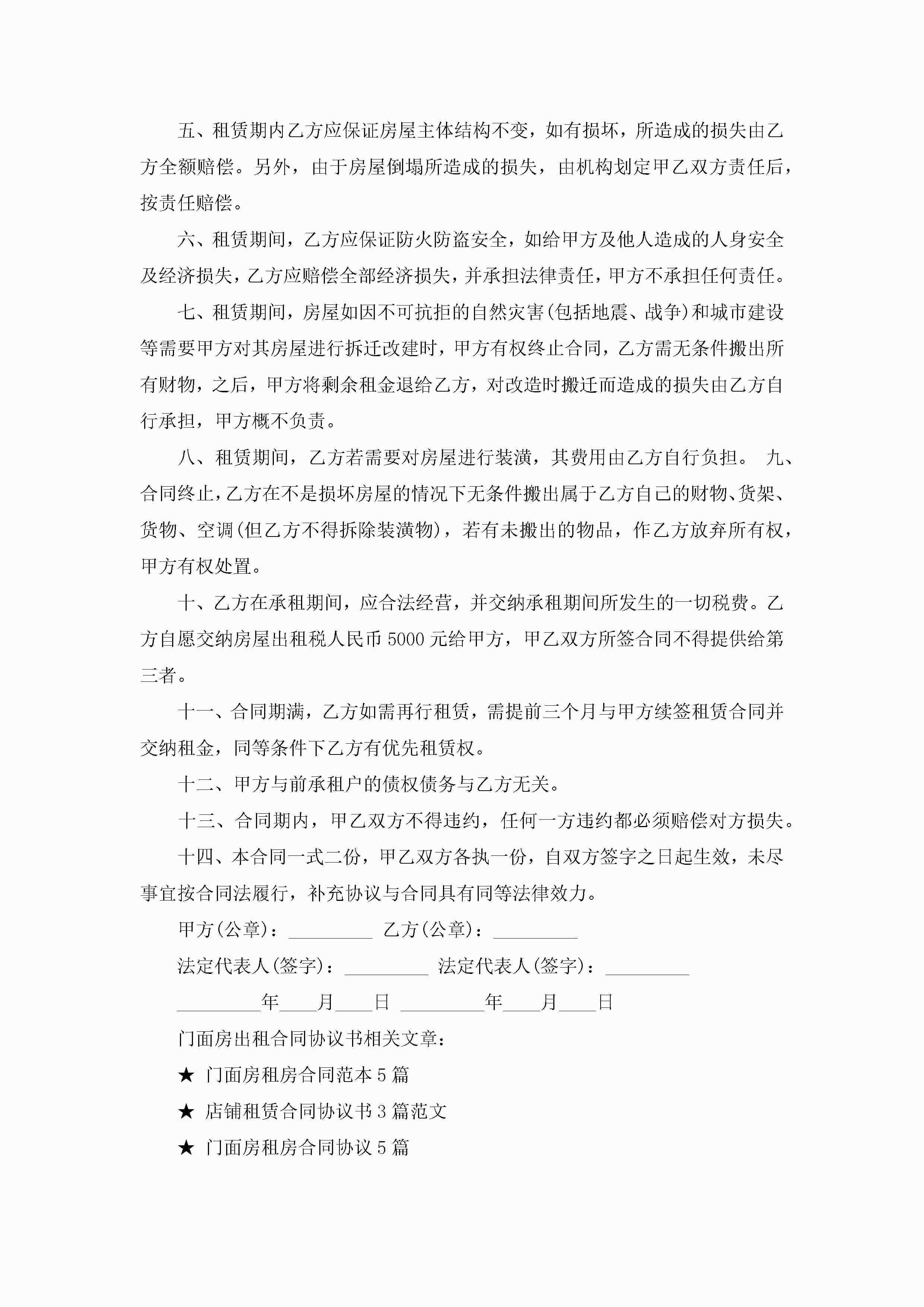 五、租赁期内乙方应保证房屋主体结构不变，如有损坏，所造成的损失由乙方全额赔偿。另外，由于房屋倒塌所造成的损失，由机构划定甲乙双方责任后，按责任赔偿。

六、租赁期间，乙方应保证防火防盗安全，如给甲方及他人造成的人身安全及经济损失，乙方应赔偿全部经济损失，并承担法律责任，甲方不承担任何责任。

七、租赁期间，房屋如因不可抗拒的自然灾害(包括地震、战争)和城市建设等需要甲方对其房屋进行拆迁改建时，甲方有权终止合同，乙方需无条件搬出所有财物，之后，甲方将剩余租金退给乙方，对改造时搬迁而造成的损失由乙方自行承担，甲方概不负责。

八、租赁期间，乙方若需要对房屋进行装潢，其费用由乙方自行负担。 九、合同终止，乙方在不是损坏房屋的情况下无条件搬出属于乙方自己的财物、货架、货物、空调(但乙方不得拆除装潢物)，若有未搬出的物品，作乙方放弃所有权，甲方有权处置。

十、乙方在承租期间，应合法经营，并交纳承租期间所发生的一切税费。乙方自愿交纳房屋出租税人民币 5000 元给甲方，甲乙双方所签合同不得提供给第三者。

十一、合同期满，乙方如需再行租赁，需提前三个月与甲方续签租赁合同并交纳租金，同等条件下乙方有优先租赁权。

十二、甲方与前承租户的债权债务与乙方无关。

十三、合同期内，甲乙双方不得违约，任何一方违约都必须赔偿对方损失。

十四、本合同一式二份，甲乙双方各执一份，自双方签字之日起生效，未尽事宜按合同法履行，补充协议与合同具有同等法律效力。

甲方(公章)：_________ 乙方(公章)：_________

法定代表人(签字)：_________ 法定代表人(签字)：_________

_________年____月____日 _________年____月____日

门面房出租合同协议书相关文章：

★ 门面房租房合同范本 5 篇

★ 店铺租赁合同协议书 3 篇范文

★ 门面房租房合同协议 5 篇